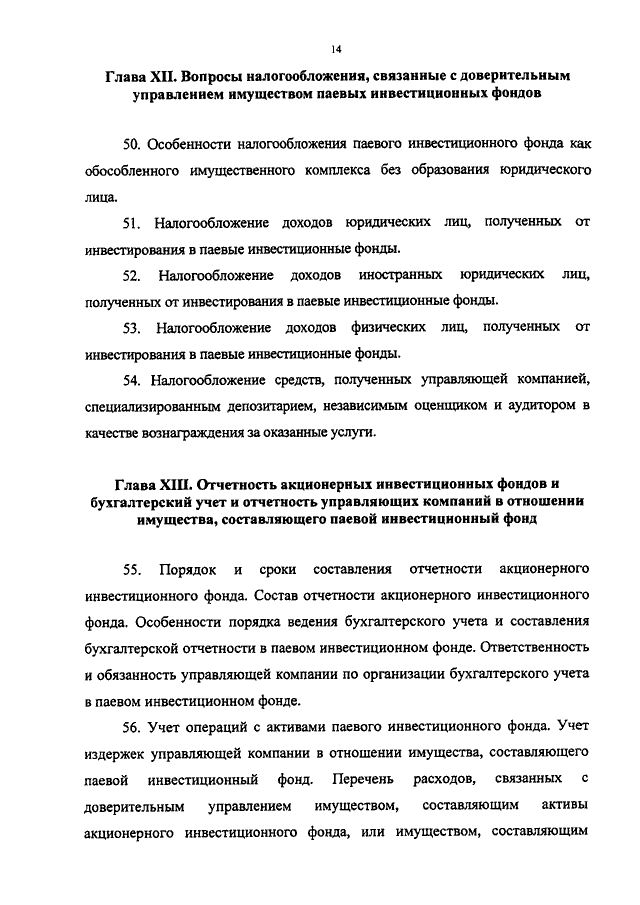 14

Глава XII. Вопросы налогообложения, связанные с доверительным управлением имуществом паевых инвестиционных фондов

50. Особенности налогообложения паевого инвестиционного фонда как обособленного имущественного комплекса без образования юридического лица.

51. Налогообложение доходов юридических лиц, полученных от инвестирования в паевые инвестиционные фонды.

52. Налогообложение доходов иностранных юридических лиц, полученных от инвестирования в паевые инвестиционные фонды.

53. Налогообложение доходов физических лиц, полученных от инвестирования в паевые инвестиционные фонды.

54. Налогообложение средств, полученных управляющей компанией, специализированным депозитарием, независимым оценщиком и аудитором в качестве вознаграждения за оказанные услуги.

Глава XIII. Отчетность акционерных инвестиционных фондов и бухгалтерский учет и отчетность управляющих компаний в отношении имущества, составляющего паевой инвестиционный фонд

55. Порядок и сроки составления отчетности акционерного инвестиционного фонда. Состав отчетности акционерного инвестиционного фонда. Особенности порядка ведения бухгалтерского учета и составления бухгалтерской отчетности в паевом инвестиционном фонде. Ответственность и обязанность управляющей компании по организации бухгалтерского учета в паевом инвестиционном фонде.

56. Учет операций с активами паевого инвестиционного фонда. Учет издержек управляющей компании в отношении имущества, составляющего паевой инвестиционный фонд. Перечень расходов, связанных с доверительным управлением имуществом, составляющим активы акционерного инвестиционного фонда, или имуществом, составляющим